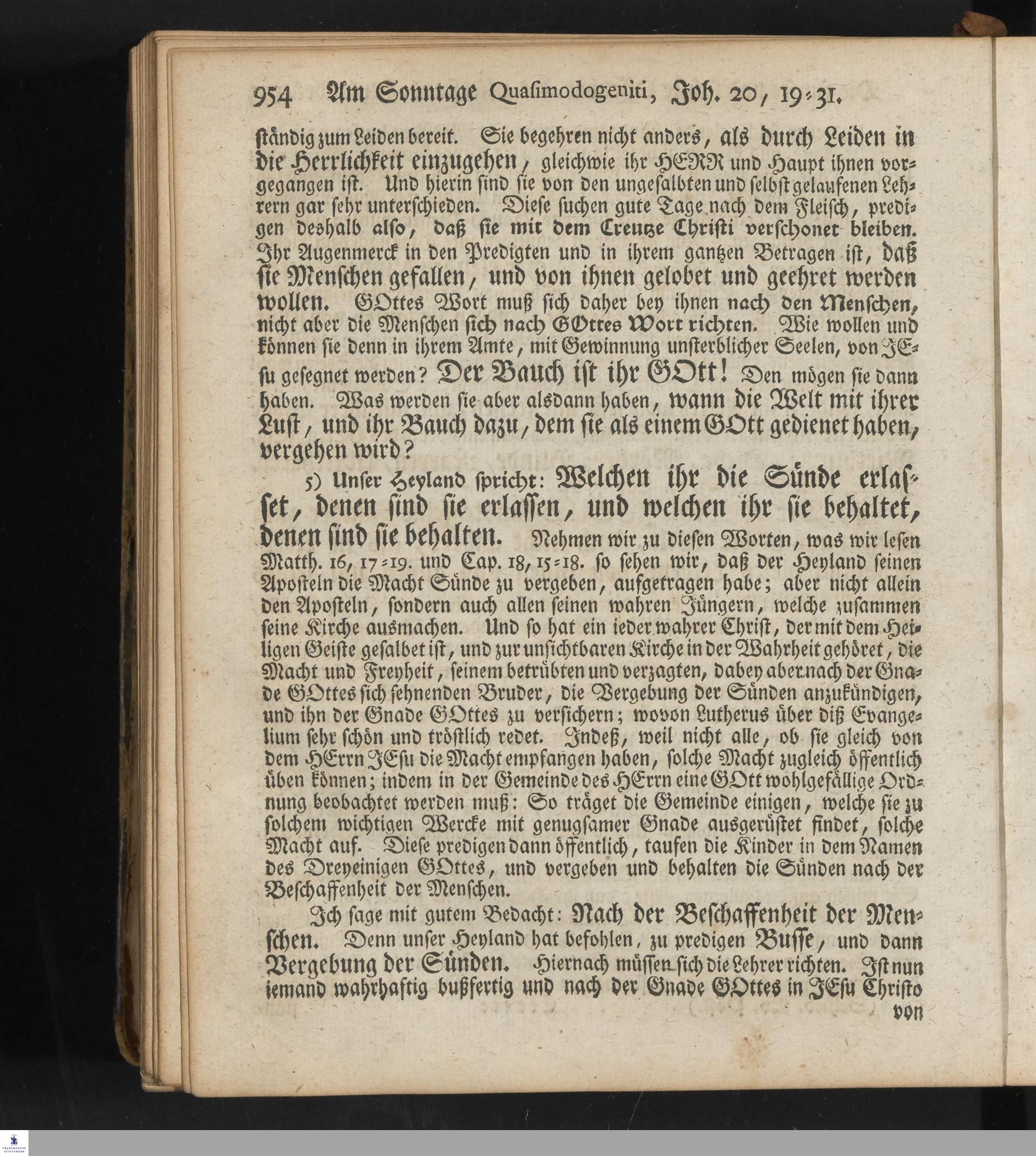 954 Am Sonntage Quasimodogeniti, Joh. 20, 19-31.

ständig zum Leiden bereit. Sie begehren nicht anders, als durch Leiden in die Herrlichkeit einzugehen, gleichwie ihr HERR und Haupt ihnen vorgegangen ist. Und hierin sind sie von den ungesalbten und selbst gelaufenen Lehrern gar sehr unterschieden. Diese suchen gute Tage nach dem Fleisch, predigen deshalb also, daß sie mit dem Creutze Christi verschonet bleiben. Ihr Augenmerck in den Predigten und in ihrem gantzen Betragen ist, daß sie Menschen gefallen, und von ihnen gelobet und geehret werden wollen. GOttes Wort muß sich daher bey ihnen nach den Menschen, nicht aber die Menschen sich nach GOttes Wort richten. Wie wollen und können sie denn in ihrem Amte, mit Gewinnung unsterblicher Seelen, von JEsu gesegnet werden? Der Bauch ist ihr GOtt! Den mögen sie dann haben. Was werden sie aber alsdann haben, wann die Welt mit ihrer Lust, und ihr Bauch dazu, dem sie als einem GOtt gedienet haben, vergehen wird?

5) Unser Heyland spricht: Welchen ihr die Sünde erlasset, denen sind sie erlassen, und welchen ihr sie behaltet, denen sind sie behalten. Nehmen wir zu diesen Worten, was wir lesen Matth. 16, 17-19. und Cap. 18, 15-18. so sehen wir, daß der Heyland seinen Aposteln die Macht Sünde zu vergeben, aufgetragen habe; aber nicht allein den Aposteln, sondern auch allen seinen wahren Jüngern, welche zusammen seine Kirche ausmachen. Und so hat ein ieder wahrer Christ, der mit dem Heiligen Geiste gesalbet ist, und zur unsichtbaren Kirche in der Wahrheit gehöret, die Macht und Freyheit, seinem betrübten und verzagten, dabey aber nach der Gnade GOttes sich sehnenden Bruder, die Vergebung der Sünden anzukündigen, und ihn der Gnade GOttes zu versichern; wovon Lutherus über diß Evangelium sehr schön und tröstlich redet. Indeß, weil nicht alle, ob sie gleich von dem HErrn JEsu die Macht empfangen haben, solche Macht zugleich öffentlich üben können; indem in der Gemeinde des HErrn eine GOtt wohlgefällige Ordnung beobachtet werden muß: So träget die Gemeinde einigen, welche sie zu solchem wichtigen Wercke mit genugsamer Gnade ausgerüstet findet, solche Macht auf. Diese predigen dann öffentlich, taufen die Kinder in dem Namen des Dreyeinigen GOttes, und vergeben und behalten die Sünden nach der Beschaffenheit der Menschen.

Ich sage mit gutem Bedacht: Nach der Beschaffenheit der Menschen. Denn unser Heyland hat befohlen, zu predigen Busse, und dann Vergebung der Sünden. Hiernach müssen sich die Lehrer richten. Ist nun iemand wahrhaftig bußfertig und nach der Gnade GOttes in JEsu Christo

von